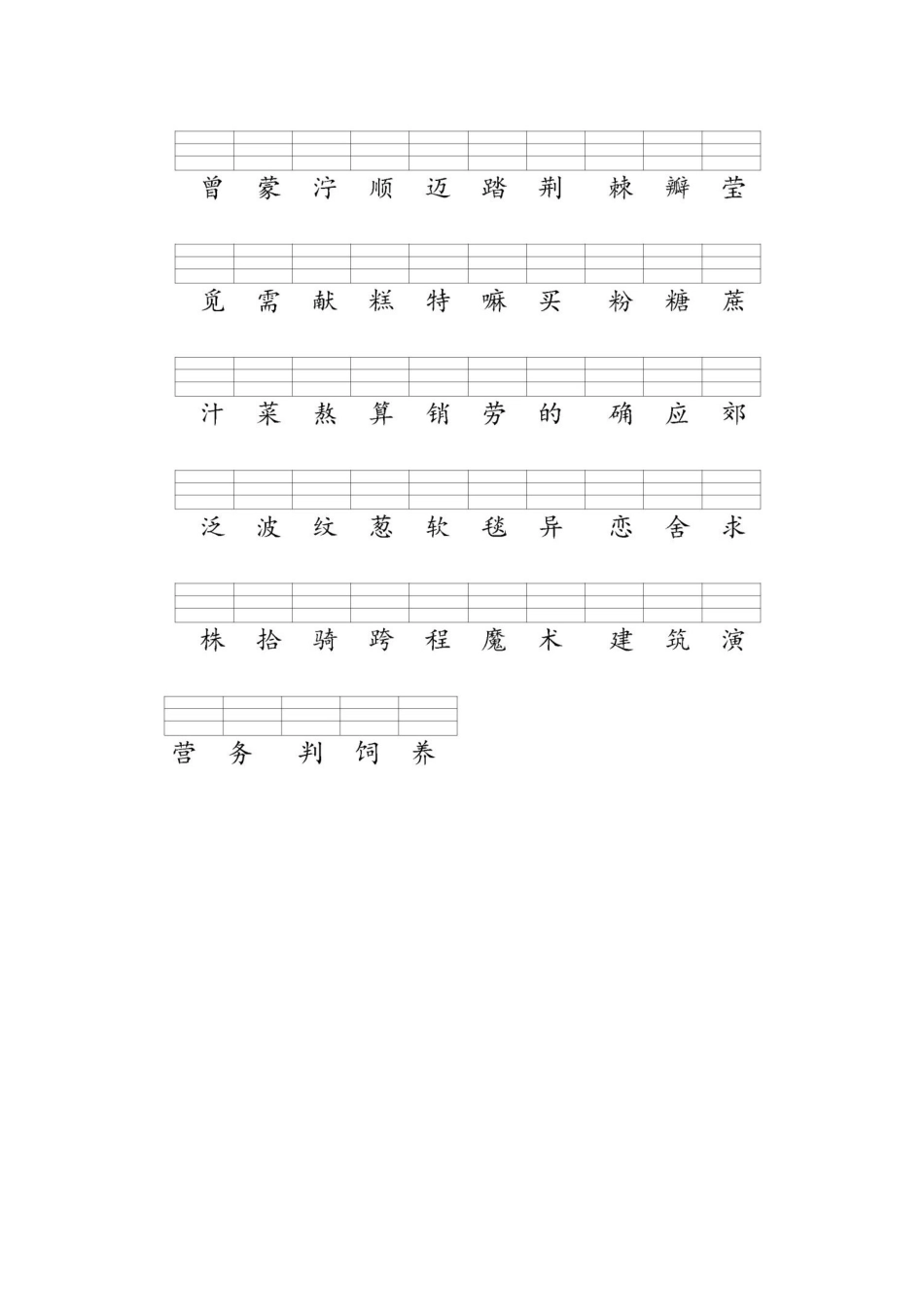 曾 蒙 泞 顺 迈 踏 荆 棘 瓣 莹

觅 需 献 糕 特 嘛 买 粉 糖 蔗

汁 菜 熬 算 销 劳 的 确 应 郊

泛 波 纹 葱 软 毯 异 恋 舍 求

株 拾 骑 跨 程 魔 术 建 筑 演

营 务 判 饲 养